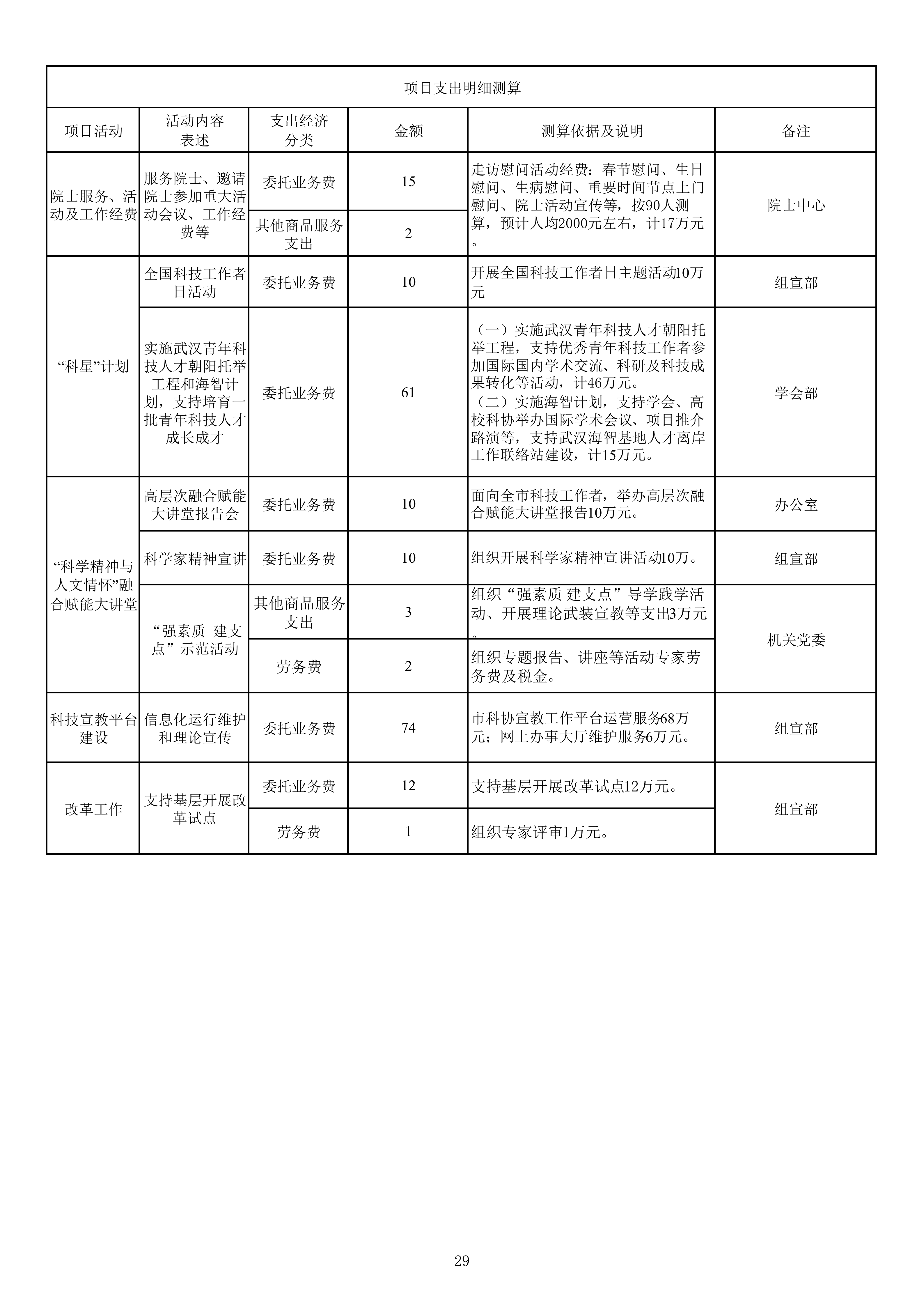 项目支出明细测算

| 项目活动 | 活动内容表述 | 支出经济分类 | 金额 | 测算依据及说明 | 备注 |
|---|---|---|---|---|---|
| 院士服务、活动及工作经费 | 服务院士、邀请院士参加重大活动会议、工作经费等 | 委托业务费 | 15 | 走访慰问活动经费：春节慰问、生日慰问、生病慰问、重要时间节点上门慰问、院士活动宣传等，按90人测算，预计人均2000元左右，计17万元。 | 院士中心 |
| | | 其他商品服务支出 | 2 | | |
| “科星”计划 | 全国科技工作者日活动 | 委托业务费 | 10 | 开展全国科技工作者日主题活动10万元 | 组宣部 |
| | 实施武汉青年科技人才朝阳托举工程和海智计划，支持培育一批青年科技人才成长成才 | 委托业务费 | 61 | （一）实施武汉青年科技人才朝阳托举工程，支持优秀青年科技工作者参加国际国内学术交流、科研及科技成果转化等活动，计46万元。（二）实施海智计划，支持学会、高校科协举办国际学术会议、项目推介路演等，支持武汉海智基地人才离岸工作联络站建设，计15万元。 | 学会部 |
| “科学精神与人文情怀”融合赋能大讲堂 | 高层次融合赋能大讲堂报告会 | 委托业务费 | 10 | 面向全市科技工作者，举办高层次融合赋能大讲堂报告10万元。 | 办公室 |
| | 科学家精神宣讲 | 委托业务费 | 10 | 组织开展科学家精神宣讲活动10万。 | 组宣部 |
| | “强素质 建支点”示范活动 | 其他商品服务支出 | 3 | 组织“强素质 建支点”导学践学活动、开展理论武装宣教等支出3万元。 | 机关党委 |
| | | 劳务费 | 2 | 组织专题报告、讲座等活动专家劳务费及税金。 | |
| 科技宣教平台建设 | 信息化运行维护和理论宣传 | 委托业务费 | 74 | 市科协宣教工作平台运营服务68万元；网上办事大厅维护服务6万元。 | 组宣部 |
| 改革工作 | 支持基层开展改革试点 | 委托业务费 | 12 | 支持基层开展改革试点12万元。 | 组宣部 |
| | | 劳务费 | 1 | 组织专家评审1万元。 | |

29